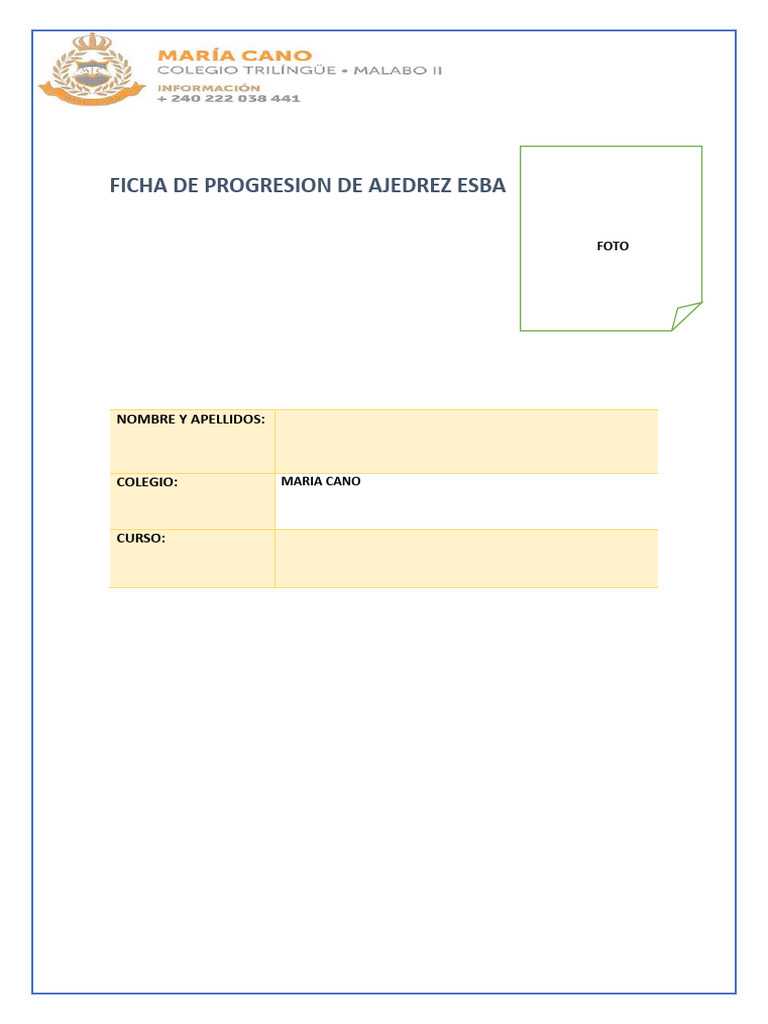 MARÍA CANO
COLEGIO TRILÍNGÜE • MALABO II
INFORMACIÓN
+ 240 222 038 441

FICHA DE PROGRESION DE AJEDREZ ESBA

FOTO

| NOMBRE Y APELLIDOS: | |
|---|---|
| COLEGIO: | MARIA CANO |
| CURSO: | |